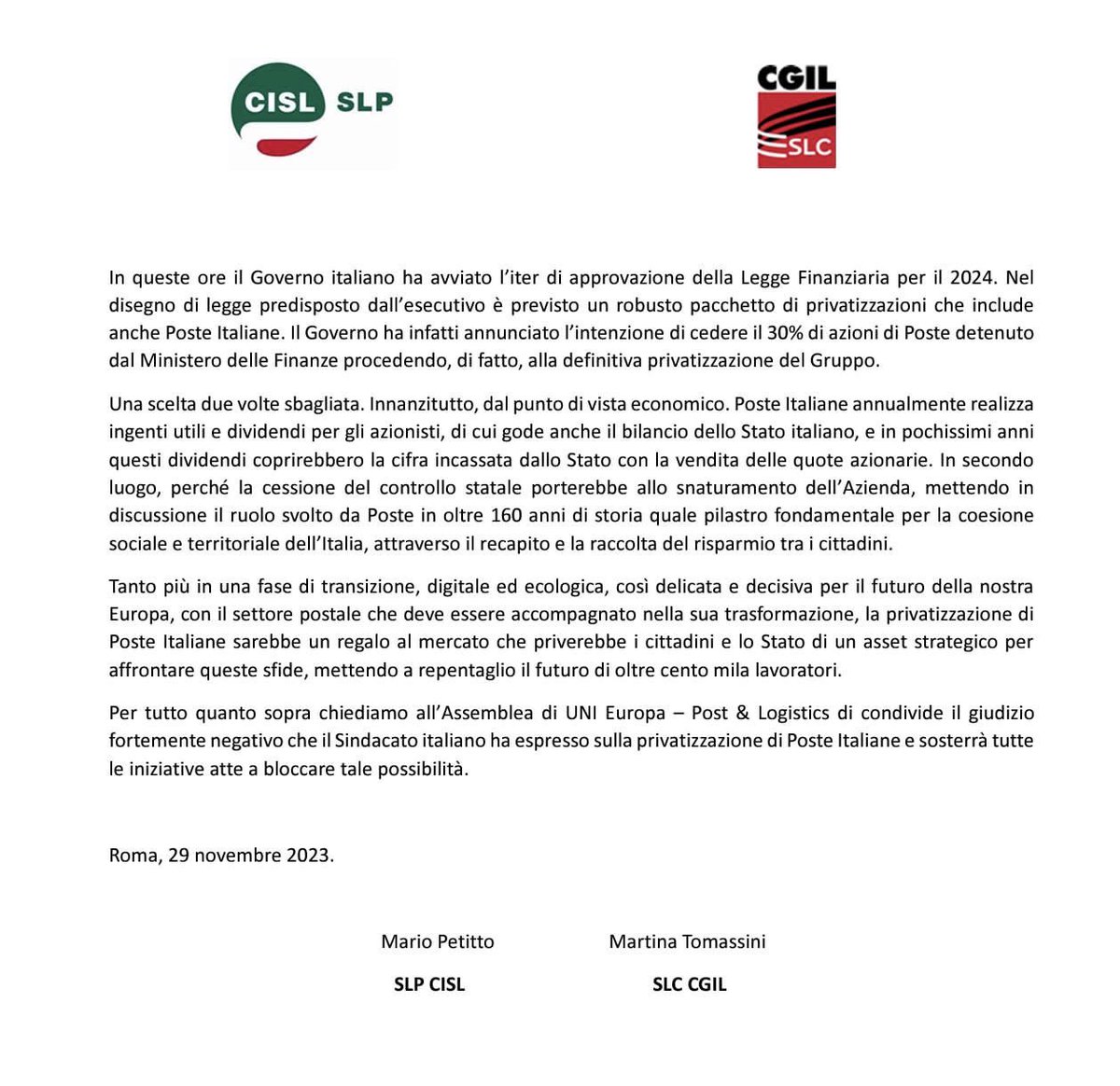 CISL SLP

CGIL
SLC

In queste ore il Governo italiano ha avviato l'iter di approvazione della Legge Finanziaria per il 2024. Nel disegno di legge predisposto dall'esecutivo è previsto un robusto pacchetto di privatizzazioni che include anche Poste Italiane. Il Governo ha infatti annunciato l'intenzione di cedere il 30% di azioni di Poste detenuto dal Ministero delle Finanze procedendo, di fatto, alla definitiva privatizzazione del Gruppo.

Una scelta due volte sbagliata. Innanzitutto, dal punto di vista economico. Poste Italiane annualmente realizza ingenti utili e dividendi per gli azionisti, di cui gode anche il bilancio dello Stato italiano, e in pochissimi anni questi dividendi coprirebbero la cifra incassata dallo Stato con la vendita delle quote azionarie. In secondo luogo, perché la cessione del controllo statale porterebbe allo snaturamento dell'Azienda, mettendo in discussione il ruolo svolto da Poste in oltre 160 anni di storia quale pilastro fondamentale per la coesione sociale e territoriale dell'Italia, attraverso il recapito e la raccolta del risparmio tra i cittadini.

Tanto più in una fase di transizione, digitale ed ecologica, così delicata e decisiva per il futuro della nostra Europa, con il settore postale che deve essere accompagnato nella sua trasformazione, la privatizzazione di Poste Italiane sarebbe un regalo al mercato che priverebbe i cittadini e lo Stato di un asset strategico per affrontare queste sfide, mettendo a repentaglio il futuro di oltre cento mila lavoratori.

Per tutto quanto sopra chiediamo all'Assemblea di UNI Europa – Post & Logistics di condivide il giudizio fortemente negativo che il Sindacato italiano ha espresso sulla privatizzazione di Poste Italiane e sosterrà tutte le iniziative atte a bloccare tale possibilità.

Roma, 29 novembre 2023.

Mario Petitto
SLP CISL

Martina Tomassini
SLC CGIL